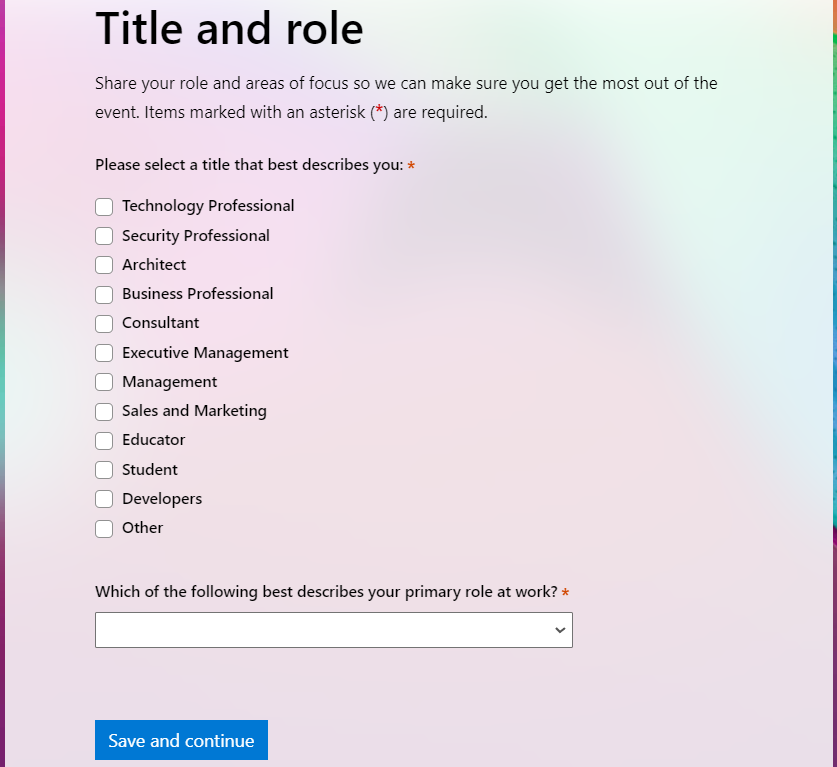 Title and role

Share your role and areas of focus so we can make sure you get the most out of the event. Items marked with an asterisk (*) are required.

Please select a title that best describes you: *

Technology Professional
Security Professional
Architect
Business Professional
Consultant
Executive Management
Management
Sales and Marketing
Educator
Student
Developers
Other

Which of the following best describes your primary role at work? *

Save and continue